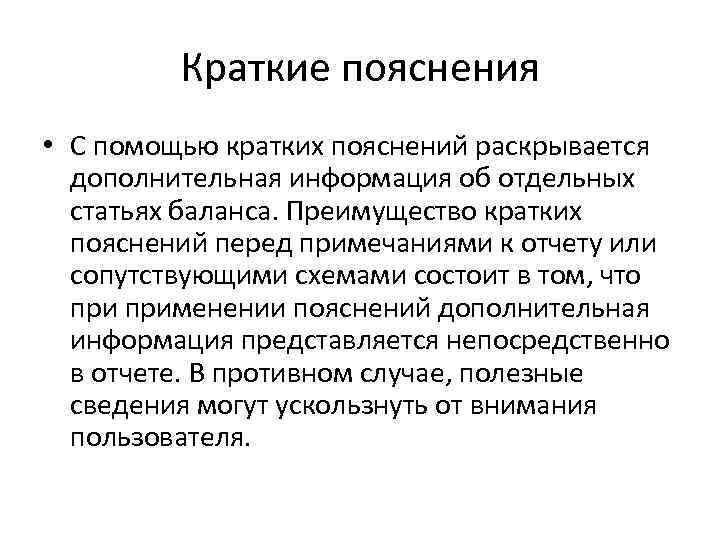 Краткие пояснения

• С помощью кратких пояснений раскрывается дополнительная информация об отдельных статьях баланса. Преимущество кратких пояснений перед примечаниями к отчету или сопутствующими схемами состоит в том, что при применении пояснений дополнительная информация представляется непосредственно в отчете. В противном случае, полезные сведения могут ускользнуть от внимания пользователя.